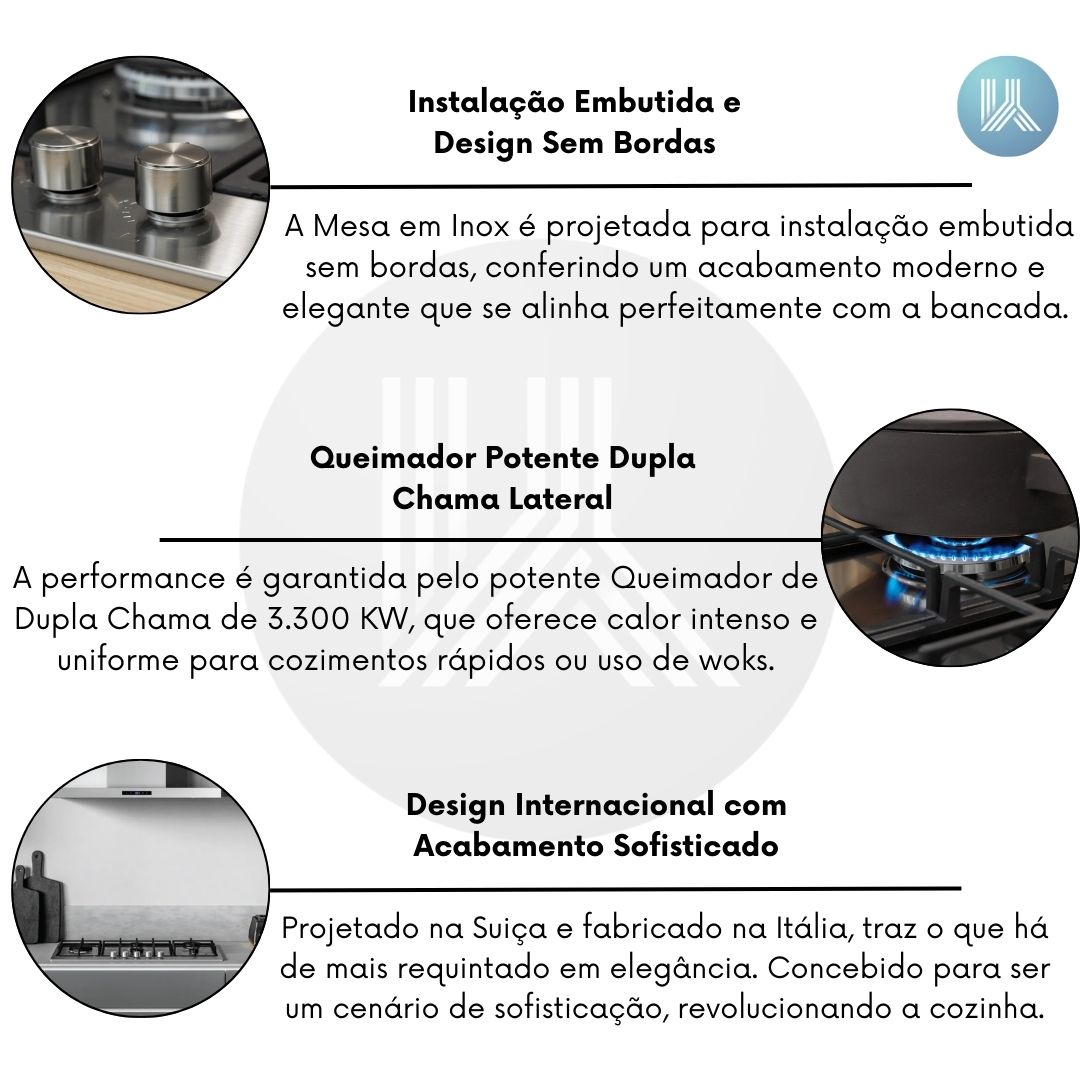 Instalação Embutida e
Design Sem Bordas

A Mesa em Inox é projetada para instalação embutida sem bordas, conferindo um acabamento moderno e elegante que se alinha perfeitamente com a bancada.

Queimador Potente Dupla
Chama Lateral

A performance é garantida pelo potente Queimador de Dupla Chama de 3.300 KW, que oferece calor intenso e uniforme para cozimentos rápidos ou uso de woks.

Design Internacional com
Acabamento Sofisticado

Projetado na Suiça e fabricado na Itália, traz o que há de mais requintado em elegância. Concebido para ser um cenário de sofisticação, revolucionando a cozinha.